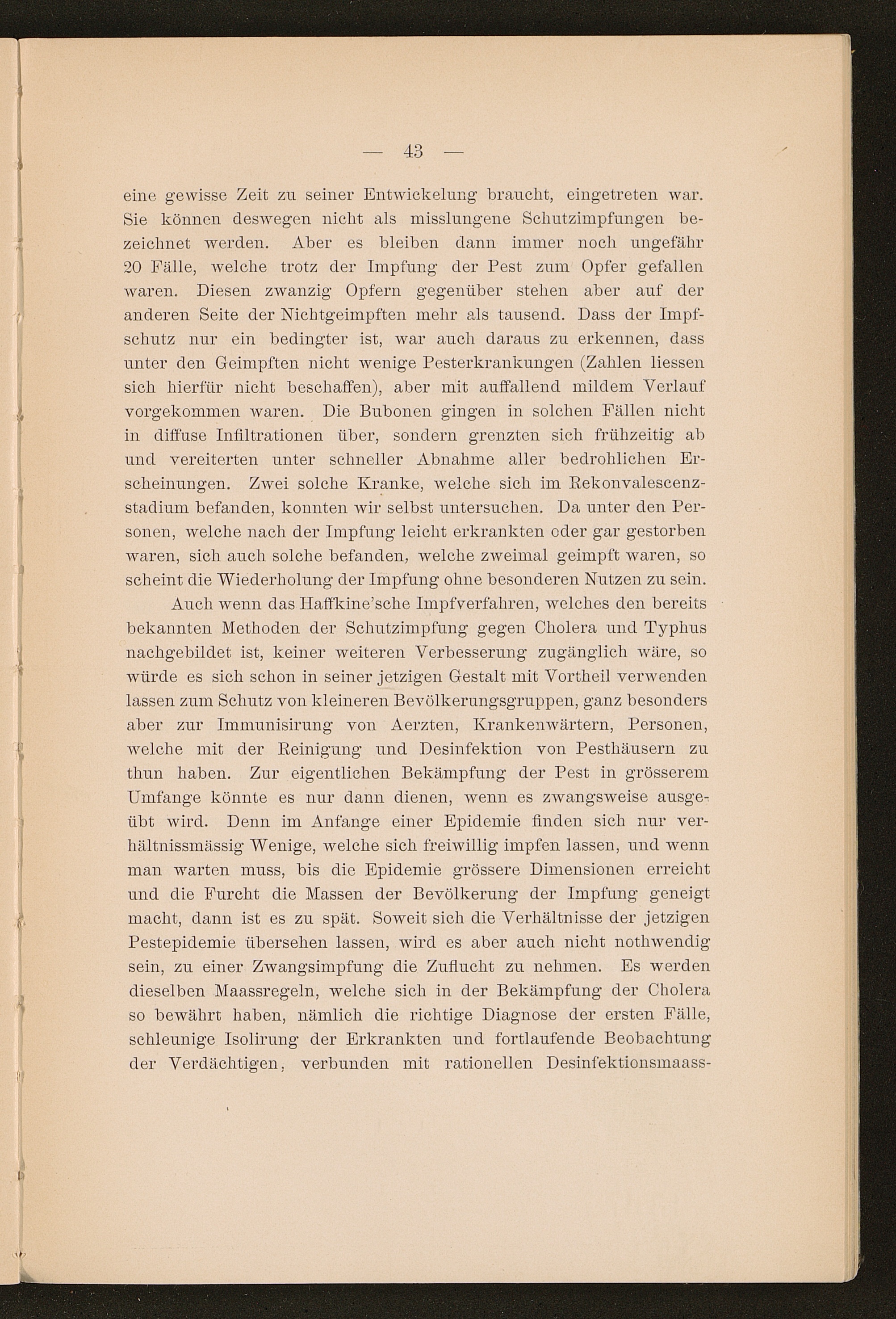 — 43 —

eine gewisse Zeit zu seiner Entwickelung braucht, eingetreten war. Sie können deswegen nicht als misslungene Schutzimpfungen bezeichnet werden. Aber es bleiben dann immer noch ungefähr 20 Fälle, welche trotz der Impfung der Pest zum Opfer gefallen waren. Diesen zwanzig Opfern gegenüber stehen aber auf der anderen Seite der Nichtgeimpften mehr als tausend. Dass der Impfschutz nur ein bedingter ist, war auch daraus zu erkennen, dass unter den Geimpften nicht wenige Pesterkrankungen (Zahlen liessen sich hierfür nicht beschaffen), aber mit auffallend mildem Verlauf vorgekommen waren. Die Bubonen gingen in solchen Fällen nicht in diffuse Infiltrationen über, sondern grenzten sich frühzeitig ab und vereiterten unter schneller Abnahme aller bedrohlichen Erscheinungen. Zwei solche Kranke, welche sich im Rekonvalescenzstadium befanden, konnten wir selbst untersuchen. Da unter den Personen, welche nach der Impfung leicht erkrankten oder gar gestorben waren, sich auch solche befanden, welche zweimal geimpft waren, so scheint die Wiederholung der Impfung ohne besonderen Nutzen zu sein.

Auch wenn das Haffkine'sche Impfverfahren, welches den bereits bekannten Methoden der Schutzimpfung gegen Cholera und Typhus nachgebildet ist, keiner weiteren Verbesserung zugänglich wäre, so würde es sich schon in seiner jetzigen Gestalt mit Vortheil verwenden lassen zum Schutz von kleineren Bevölkerungsgruppen, ganz besonders aber zur Immunisirung von Aerzten, Krankenwärtern, Personen, welche mit der Reinigung und Desinfektion von Pesthäusern zu thun haben. Zur eigentlichen Bekämpfung der Pest in grösserem Umfange könnte es nur dann dienen, wenn es zwangsweise ausgeübt wird. Denn im Anfange einer Epidemie finden sich nur verhältnissmässig Wenige, welche sich freiwillig impfen lassen, und wenn man warten muss, bis die Epidemie grössere Dimensionen erreicht und die Furcht die Massen der Bevölkerung der Impfung geneigt macht, dann ist es zu spät. Soweit sich die Verhältnisse der jetzigen Pestepidemie übersehen lassen, wird es aber auch nicht nothwendig sein, zu einer Zwangsimpfung die Zuflucht zu nehmen. Es werden dieselben Maassregeln, welche sich in der Bekämpfung der Cholera so bewährt haben, nämlich die richtige Diagnose der ersten Fälle, schleunige Isolirung der Erkrankten und fortlaufende Beobachtung der Verdächtigen, verbunden mit rationellen Desinfektionsmaass-